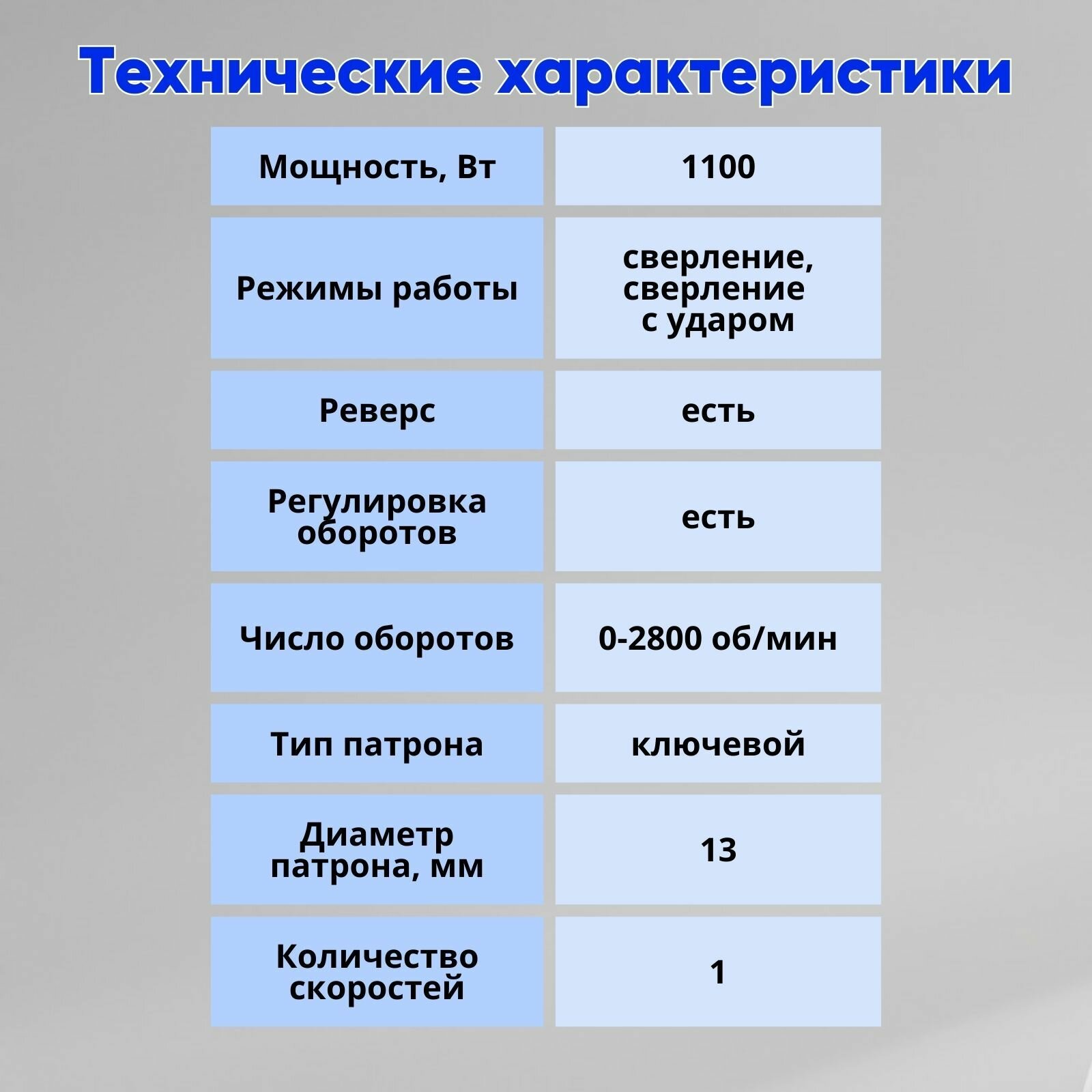 Технические характеристики

| Мощность, Вт | 1100 |
|---|---|
| Режимы работы | сверление, сверление с ударом |
| Реверс | есть |
| Регулировка оборотов | есть |
| Число оборотов | 0-2800 об/мин |
| Тип патрона | ключевой |
| Диаметр патрона, мм | 13 |
| Количество скоростей | 1 |